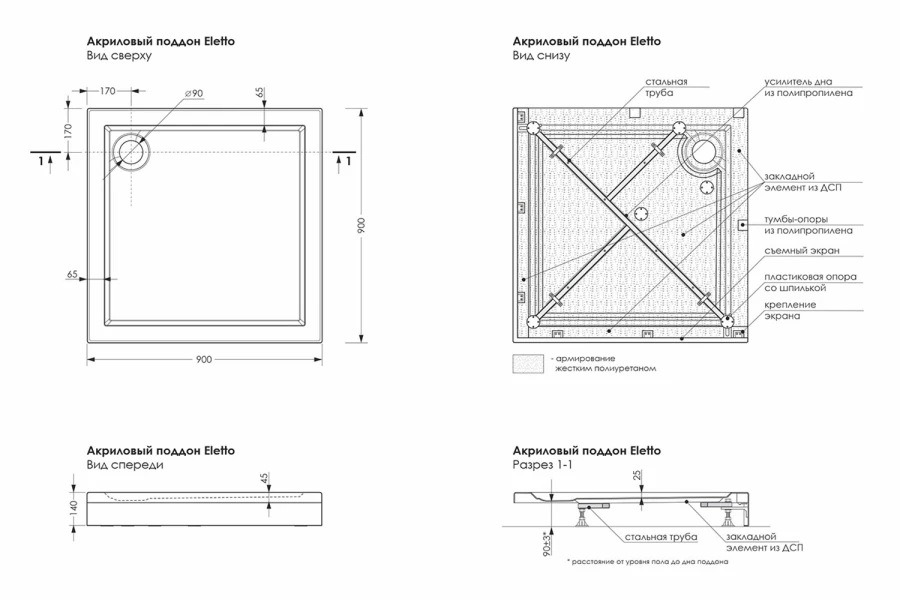 Акриловый поддон Eletto
Вид сверху

170
⌀90
65
170
1
1
900
65
900

Акриловый поддон Eletto
Вид снизу

стальная труба
усилитель дна из полипропилена
закладной элемент из ДСП
тумбы-опоры из полипропилена
съемный экран
пластиковая опора со шпилькой
крепление экрана

- армирование жестким полиуретаном

Акриловый поддон Eletto
Вид спереди

45
140

Акриловый поддон Eletto
Разрез 1-1

25
90±3*
стальная труба
закладной элемент из ДСП
* расстояние от уровня пола до дна поддона